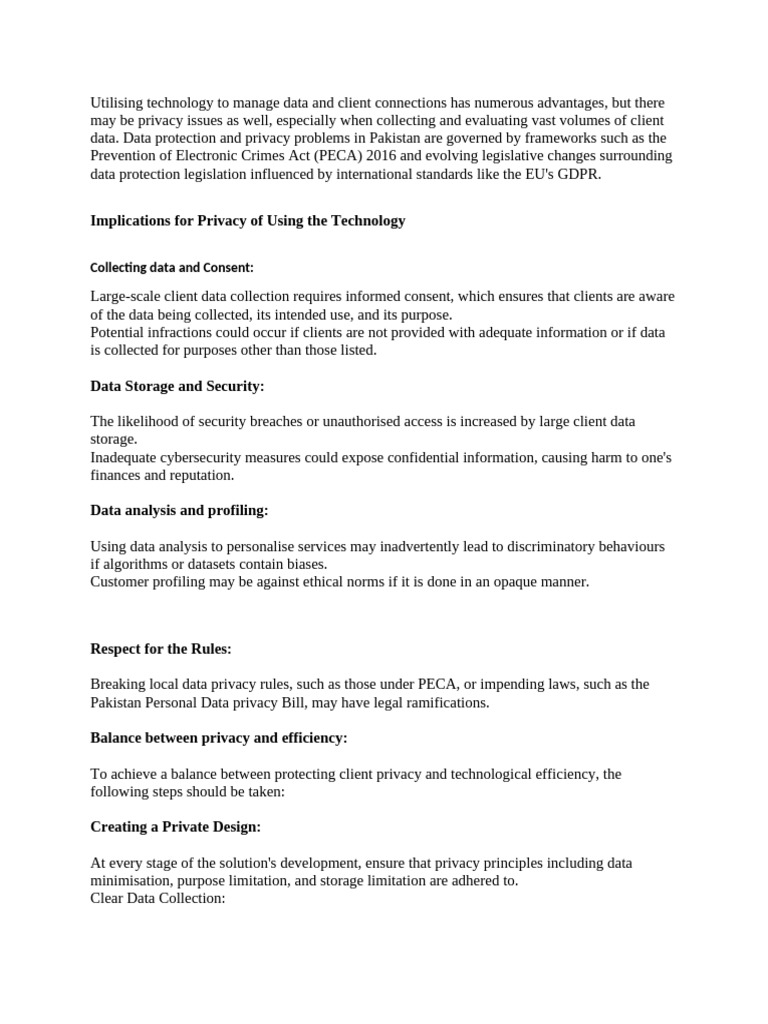 Utilising technology to manage data and client connections has numerous advantages, but there may be privacy issues as well, especially when collecting and evaluating vast volumes of client data. Data protection and privacy problems in Pakistan are governed by frameworks such as the Prevention of Electronic Crimes Act (PECA) 2016 and evolving legislative changes surrounding data protection legislation influenced by international standards like the EU's GDPR.

Implications for Privacy of Using the Technology

Collecting data and Consent:

Large-scale client data collection requires informed consent, which ensures that clients are aware of the data being collected, its intended use, and its purpose.
Potential infractions could occur if clients are not provided with adequate information or if data is collected for purposes other than those listed.

Data Storage and Security:

The likelihood of security breaches or unauthorised access is increased by large client data storage.
Inadequate cybersecurity measures could expose confidential information, causing harm to one's finances and reputation.

Data analysis and profiling:

Using data analysis to personalise services may inadvertently lead to discriminatory behaviours if algorithms or datasets contain biases.
Customer profiling may be against ethical norms if it is done in an opaque manner.

Respect for the Rules:

Breaking local data privacy rules, such as those under PECA, or impending laws, such as the Pakistan Personal Data privacy Bill, may have legal ramifications.

Balance between privacy and efficiency:

To achieve a balance between protecting client privacy and technological efficiency, the following steps should be taken:

Creating a Private Design:

At every stage of the solution's development, ensure that privacy principles including data minimisation, purpose limitation, and storage limitation are adhered to.
Clear Data Collection: